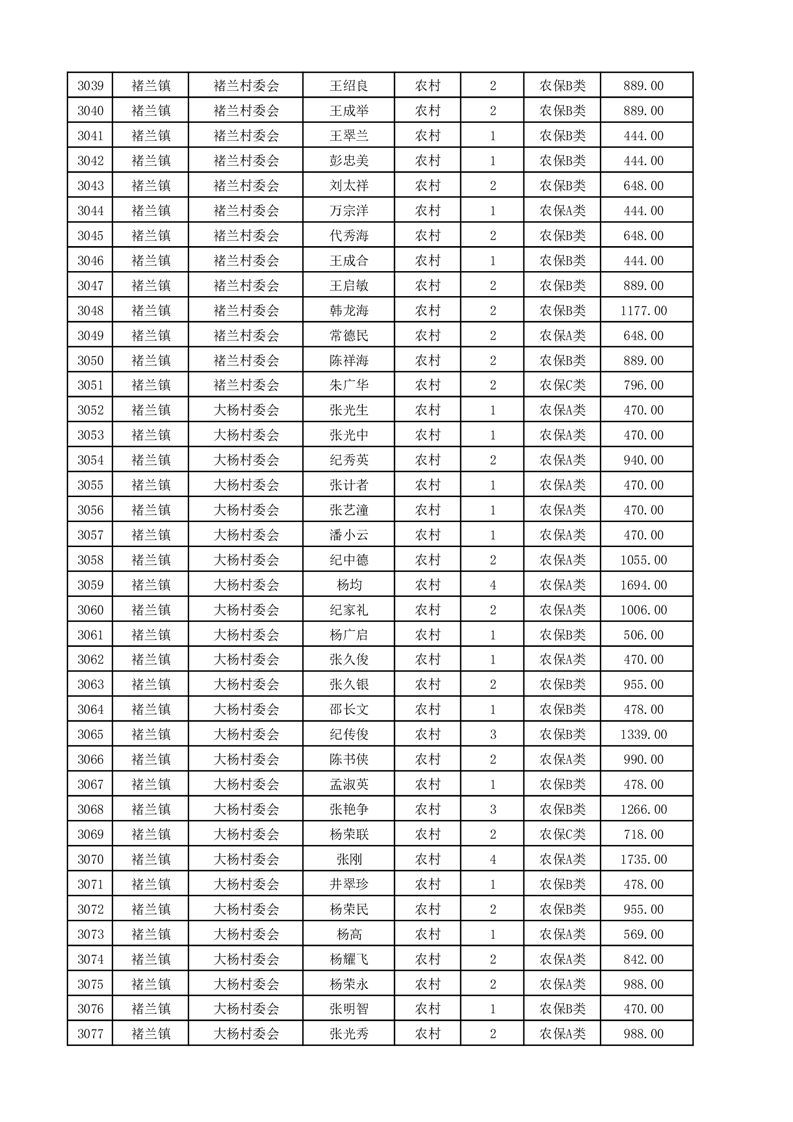 | 3039 | 褚兰镇 | 褚兰村委会 | 王绍良 | 农村 | 2 | 农保B类 | 889.00 |
|---|---|---|---|---|---|---|---|
| 3040 | 褚兰镇 | 褚兰村委会 | 王成举 | 农村 | 2 | 农保B类 | 889.00 |
| 3041 | 褚兰镇 | 褚兰村委会 | 王翠兰 | 农村 | 1 | 农保B类 | 444.00 |
| 3042 | 褚兰镇 | 褚兰村委会 | 彭忠美 | 农村 | 1 | 农保B类 | 444.00 |
| 3043 | 褚兰镇 | 褚兰村委会 | 刘太祥 | 农村 | 2 | 农保B类 | 648.00 |
| 3044 | 褚兰镇 | 褚兰村委会 | 万宗洋 | 农村 | 1 | 农保A类 | 444.00 |
| 3045 | 褚兰镇 | 褚兰村委会 | 代秀海 | 农村 | 2 | 农保B类 | 648.00 |
| 3046 | 褚兰镇 | 褚兰村委会 | 王成合 | 农村 | 1 | 农保B类 | 444.00 |
| 3047 | 褚兰镇 | 褚兰村委会 | 王启敏 | 农村 | 2 | 农保B类 | 889.00 |
| 3048 | 褚兰镇 | 褚兰村委会 | 韩龙海 | 农村 | 2 | 农保B类 | 1177.00 |
| 3049 | 褚兰镇 | 褚兰村委会 | 常德民 | 农村 | 2 | 农保A类 | 648.00 |
| 3050 | 褚兰镇 | 褚兰村委会 | 陈祥海 | 农村 | 2 | 农保B类 | 889.00 |
| 3051 | 褚兰镇 | 褚兰村委会 | 朱广华 | 农村 | 2 | 农保C类 | 796.00 |
| 3052 | 褚兰镇 | 大杨村委会 | 张光生 | 农村 | 1 | 农保A类 | 470.00 |
| 3053 | 褚兰镇 | 大杨村委会 | 张光中 | 农村 | 1 | 农保A类 | 470.00 |
| 3054 | 褚兰镇 | 大杨村委会 | 纪秀英 | 农村 | 2 | 农保A类 | 940.00 |
| 3055 | 褚兰镇 | 大杨村委会 | 张计者 | 农村 | 1 | 农保A类 | 470.00 |
| 3056 | 褚兰镇 | 大杨村委会 | 张艺潼 | 农村 | 1 | 农保A类 | 470.00 |
| 3057 | 褚兰镇 | 大杨村委会 | 潘小云 | 农村 | 1 | 农保A类 | 470.00 |
| 3058 | 褚兰镇 | 大杨村委会 | 纪中德 | 农村 | 2 | 农保A类 | 1055.00 |
| 3059 | 褚兰镇 | 大杨村委会 | 杨均 | 农村 | 4 | 农保A类 | 1694.00 |
| 3060 | 褚兰镇 | 大杨村委会 | 纪家礼 | 农村 | 2 | 农保A类 | 1006.00 |
| 3061 | 褚兰镇 | 大杨村委会 | 杨广启 | 农村 | 1 | 农保B类 | 506.00 |
| 3062 | 褚兰镇 | 大杨村委会 | 张久俊 | 农村 | 1 | 农保A类 | 470.00 |
| 3063 | 褚兰镇 | 大杨村委会 | 张久银 | 农村 | 2 | 农保B类 | 955.00 |
| 3064 | 褚兰镇 | 大杨村委会 | 邵长文 | 农村 | 1 | 农保B类 | 478.00 |
| 3065 | 褚兰镇 | 大杨村委会 | 纪传俊 | 农村 | 3 | 农保B类 | 1339.00 |
| 3066 | 褚兰镇 | 大杨村委会 | 陈书侠 | 农村 | 2 | 农保A类 | 990.00 |
| 3067 | 褚兰镇 | 大杨村委会 | 孟淑英 | 农村 | 1 | 农保B类 | 478.00 |
| 3068 | 褚兰镇 | 大杨村委会 | 张艳争 | 农村 | 3 | 农保B类 | 1266.00 |
| 3069 | 褚兰镇 | 大杨村委会 | 杨荣联 | 农村 | 2 | 农保C类 | 718.00 |
| 3070 | 褚兰镇 | 大杨村委会 | 张刚 | 农村 | 4 | 农保A类 | 1735.00 |
| 3071 | 褚兰镇 | 大杨村委会 | 井翠珍 | 农村 | 1 | 农保B类 | 478.00 |
| 3072 | 褚兰镇 | 大杨村委会 | 杨荣民 | 农村 | 2 | 农保B类 | 955.00 |
| 3073 | 褚兰镇 | 大杨村委会 | 杨高 | 农村 | 1 | 农保A类 | 569.00 |
| 3074 | 褚兰镇 | 大杨村委会 | 杨耀飞 | 农村 | 2 | 农保A类 | 842.00 |
| 3075 | 褚兰镇 | 大杨村委会 | 杨荣永 | 农村 | 2 | 农保A类 | 988.00 |
| 3076 | 褚兰镇 | 大杨村委会 | 张明智 | 农村 | 1 | 农保B类 | 470.00 |
| 3077 | 褚兰镇 | 大杨村委会 | 张光秀 | 农村 | 2 | 农保A类 | 988.00 |